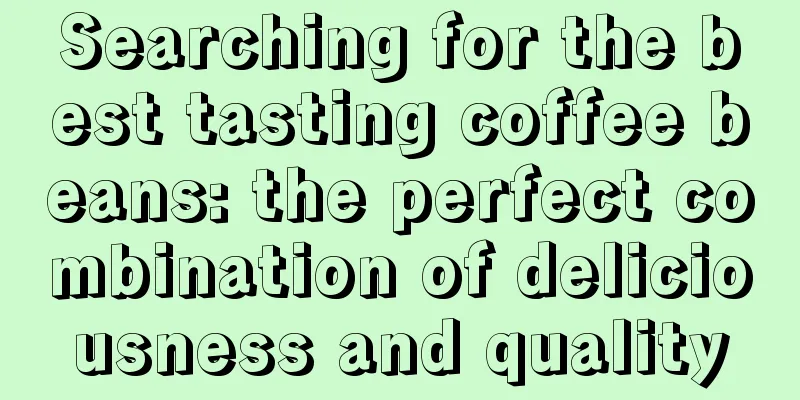 Searching for the best tasting coffee beans: the perfect combination of deliciousness and quality